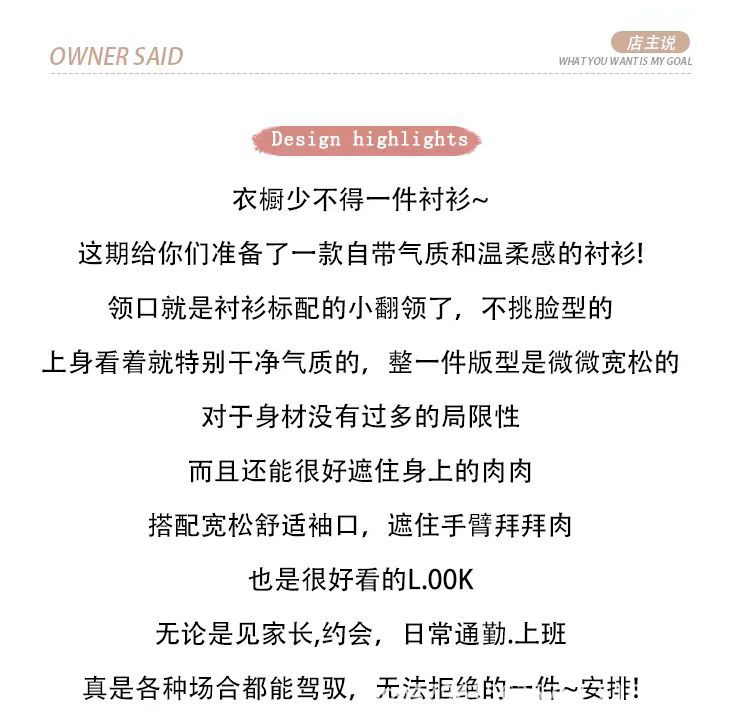 OWNER SAID

店主说
WHAT YOU WANT IS MY GOAL

Design highlights

衣橱少不得一件衬衫~

这期给你们准备了一款自带气质和温柔感的衬衫!

领口就是衬衫标配的小翻领了，不挑脸型的

上身看着就特别干净气质的，整一件版型是微微宽松的

对于身材没有过多的局限性

而且还能很好遮住身上的肉肉

搭配宽松舒适袖口，遮住手臂拜拜肉

也是很好看的L.OOK

无论是见家长,约会，日常通勤.上班

真是各种场合都能驾驭，无法拒绝的一件~安排!